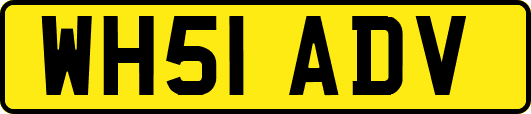 WH51 ADV